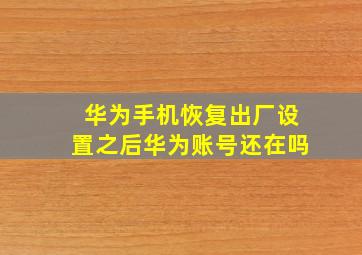 华为手机恢复出厂设置之后华为账号还在吗